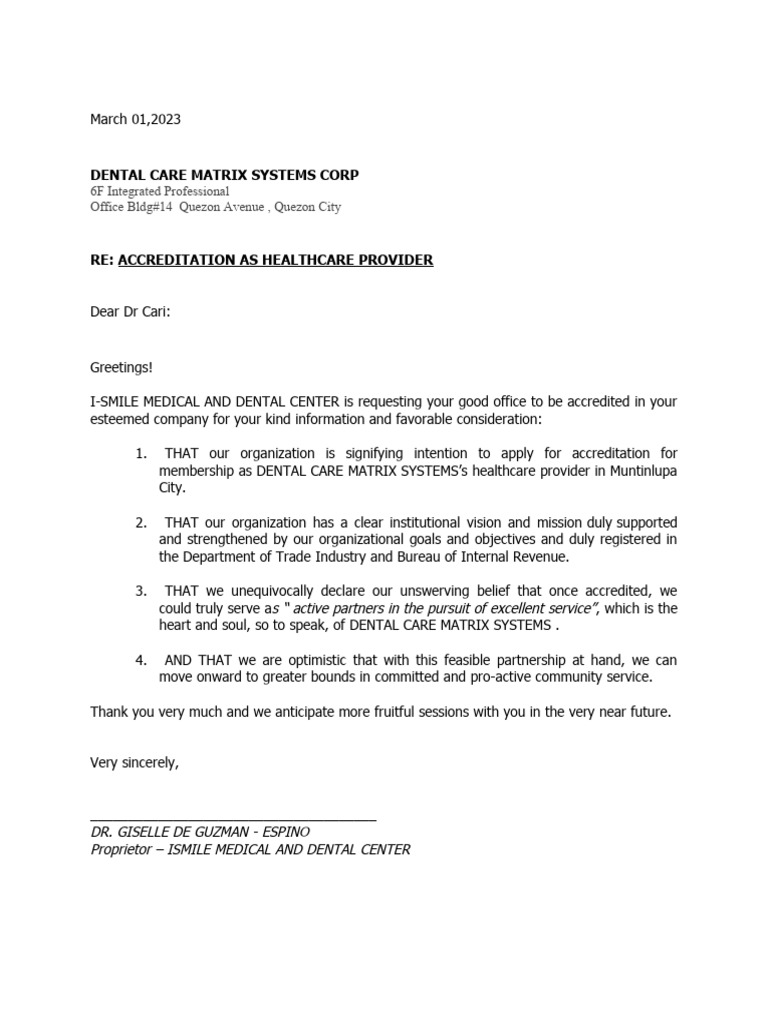 March 01,2023

DENTAL CARE MATRIX SYSTEMS CORP
6F Integrated Professional
Office Bldg#14 Quezon Avenue , Quezon City

RE: ACCREDITATION AS HEALTHCARE PROVIDER

Dear Dr Cari:

Greetings!

I-SMILE MEDICAL AND DENTAL CENTER is requesting your good office to be accredited in your esteemed company for your kind information and favorable consideration:

1. THAT our organization is signifying intention to apply for accreditation for membership as DENTAL CARE MATRIX SYSTEMS's healthcare provider in Muntinlupa City.

2. THAT our organization has a clear institutional vision and mission duly supported and strengthened by our organizational goals and objectives and duly registered in the Department of Trade Industry and Bureau of Internal Revenue.

3. THAT we unequivocally declare our unswerving belief that once accredited, we could truly serve as " active partners in the pursuit of excellent service", which is the heart and soul, so to speak, of DENTAL CARE MATRIX SYSTEMS .

4. AND THAT we are optimistic that with this feasible partnership at hand, we can move onward to greater bounds in committed and pro-active community service.

Thank you very much and we anticipate more fruitful sessions with you in the very near future.

Very sincerely,

____
DR. GISELLE DE GUZMAN - ESPINO
Proprietor – ISMILE MEDICAL AND DENTAL CENTER